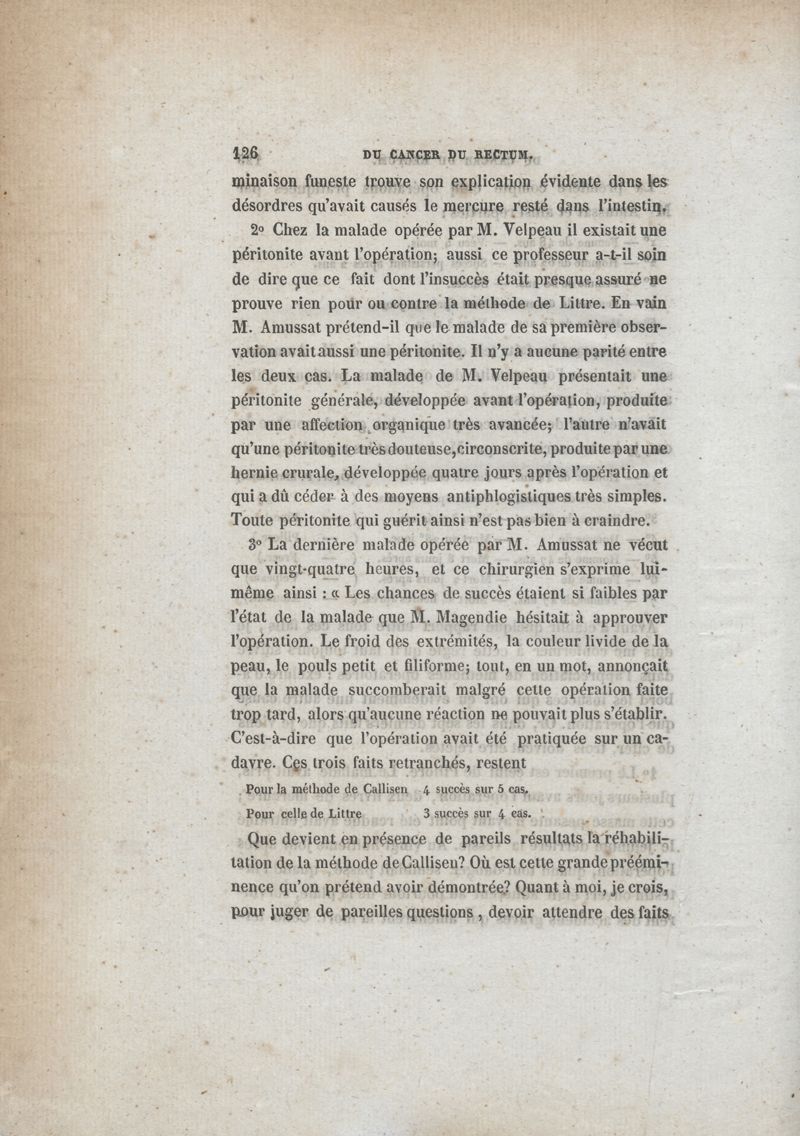 126 DU CANCER DU RECTUM.

minaison funeste trouve son explication évidente dans les désordres qu'avait causés le mercure resté dans l'intestin.

2° Chez la malade opérée par M. Velpeau il existait une péritonite avant l'opération; aussi ce professeur a-t-il soin de dire que ce fait dont l'insuccès était presque assuré ne prouve rien pour ou contre la méthode de Littre. En vain M. Amussat prétend-il que le malade de sa première observation avait aussi une péritonite. Il n'y a aucune parité entre les deux cas. La malade de M. Velpeau présentait une péritonite générale, développée avant l'opération, produite par une affection organique très avancée; l'autre n'avait qu'une péritonite très douteuse, circonscrite, produite par une hernie crurale, développée quatre jours après l'opération et qui a dû céder à des moyens antiphlogistiques très simples. Toute péritonite qui guérit ainsi n'est pas bien à craindre.

3° La dernière malade opérée par M. Amussat ne vécut que vingt-quatre heures, et ce chirurgien s'exprime lui-même ainsi : « Les chances de succès étaient si faibles par l'état de la malade que M. Magendie hésitait à approuver l'opération. Le froid des extrémités, la couleur livide de la peau, le pouls petit et filiforme; tout, en un mot, annonçait que la malade succomberait malgré cette opération faite trop tard, alors qu'aucune réaction ne pouvait plus s'établir. C'est-à-dire que l'opération avait été pratiquée sur un cadavre. Ces trois faits retranchés, restent

Pour la méthode de Callisen 4 succès sur 5 cas.
Pour celle de Littre 3 succès sur 4 cas.

Que devient en présence de pareils résultats la réhabilitation de la méthode de Callisen? Où est cette grande prééminence qu'on prétend avoir démontrée? Quant à moi, je crois, pour juger de pareilles questions, devoir attendre des faits